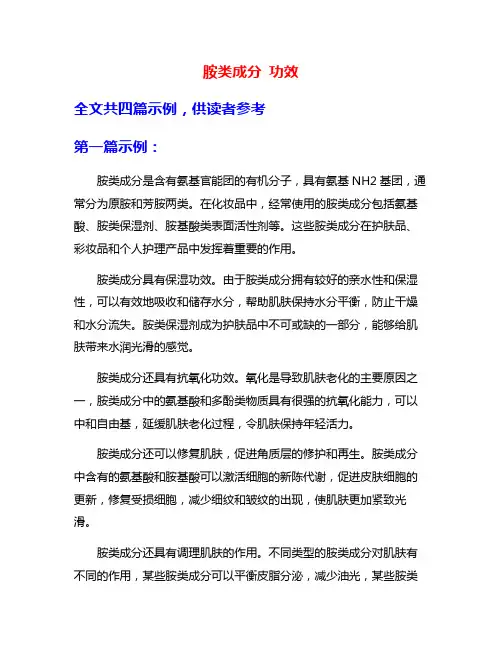 胺类成分 功效

全文共四篇示例，供读者参考

第一篇示例：

胺类成分是含有氨基官能团的有机分子，具有氨基 NH2 基团，通常分为原胺和芳胺两类。在化妆品中，经常使用的胺类成分包括氨基酸、胺类保湿剂、胺基酸类表面活性剂等。这些胺类成分在护肤品、彩妆品和个人护理产品中发挥着重要的作用。

胺类成分具有保湿功效。由于胺类成分拥有较好的亲水性和保湿性，可以有效地吸收和储存水分，帮助肌肤保持水分平衡，防止干燥和水分流失。胺类保湿剂成为护肤品中不可或缺的一部分，能够给肌肤带来水润光滑的感觉。

胺类成分还具有抗氧化功效。氧化是导致肌肤老化的主要原因之一，胺类成分中的氨基酸和多酚类物质具有很强的抗氧化能力，可以中和自由基，延缓肌肤老化过程，令肌肤保持年轻活力。

胺类成分还可以修复肌肤，促进角质层的修护和再生。胺类成分中含有的氨基酸和胺基酸可以激活细胞的新陈代谢，促进皮肤细胞的更新，修复受损细胞，减少细纹和皱纹的出现，使肌肤更加紧致光滑。

胺类成分还具有调理肌肤的作用。不同类型的胺类成分对肌肤有不同的作用，某些胺类成分可以平衡皮脂分泌，减少油光，某些胺类